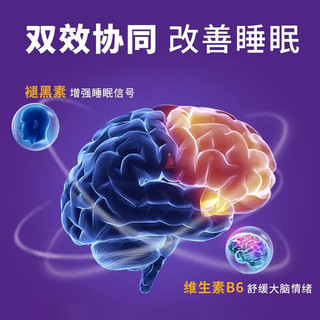 双效协同 改善睡眠

褪黑素 增强睡眠信号

维生素B6 舒缓大脑情绪